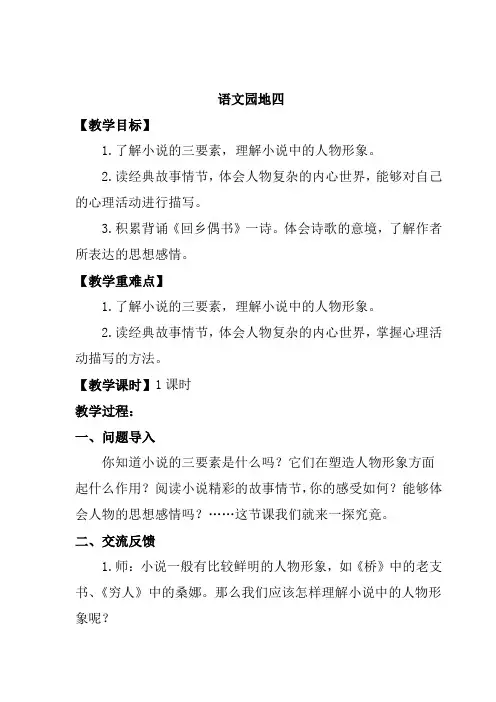 语文园地四

【教学目标】

1.了解小说的三要素，理解小说中的人物形象。

2.读经典故事情节，体会人物复杂的内心世界，能够对自己的心理活动进行描写。

3.积累背诵《回乡偶书》一诗。体会诗歌的意境，了解作者所表达的思想感情。

【教学重难点】

1.了解小说的三要素，理解小说中的人物形象。

2.读经典故事情节，体会人物复杂的内心世界，掌握心理活动描写的方法。

【教学课时】1课时

教学过程：

一、问题导入

你知道小说的三要素是什么吗？它们在塑造人物形象方面起什么作用？阅读小说精彩的故事情节，你的感受如何？能够体会人物的思想感情吗？……这节课我们就来一探究竟。

二、交流反馈

1.师：小说一般有比较鲜明的人物形象，如《桥》中的老支书、《穷人》中的桑娜。那么我们应该怎样理解小说中的人物形象呢？